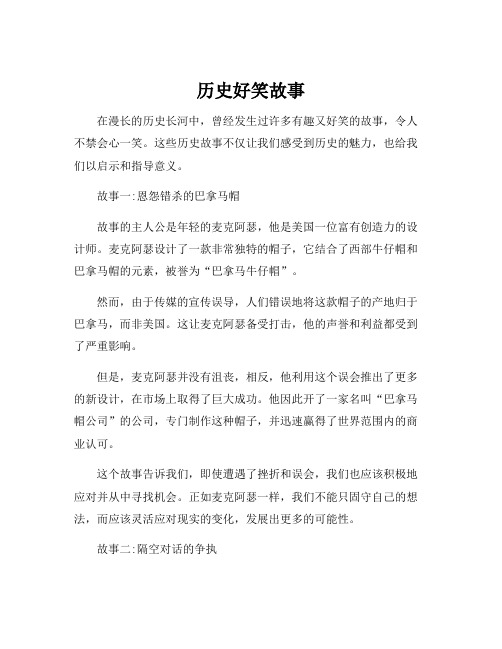 历史好笑故事

在漫长的历史长河中，曾经发生过许多有趣又好笑的故事，令人不禁会心一笑。这些历史故事不仅让我们感受到历史的魅力，也给我们以启示和指导意义。

故事一:恩怨错杀的巴拿马帽

故事的主人公是年轻的麦克阿瑟，他是美国一位富有创造力的设计师。麦克阿瑟设计了一款非常独特的帽子，它结合了西部牛仔帽和巴拿马帽的元素，被誉为“巴拿马牛仔帽”。

然而，由于传媒的宣传误导，人们错误地将这款帽子的产地归于巴拿马，而非美国。这让麦克阿瑟备受打击，他的声誉和利益都受到了严重影响。

但是，麦克阿瑟并没有沮丧，相反，他利用这个误会推出了更多的新设计，在市场上取得了巨大成功。他因此开了一家名叫“巴拿马帽公司”的公司，专门制作这种帽子，并迅速赢得了世界范围内的商业认可。

这个故事告诉我们，即使遭遇了挫折和误会，我们也应该积极地应对并从中寻找机会。正如麦克阿瑟一样，我们不能只固守自己的想法，而应该灵活应对现实的变化，发展出更多的可能性。

故事二:隔空对话的争执